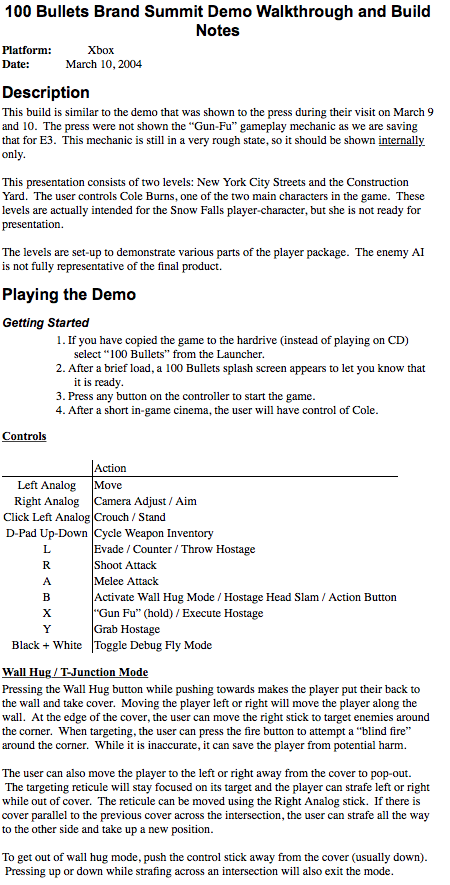 100 Bullets Brand Summit Demo Walkthrough and Build Notes

Platform: Xbox
Date: March 10, 2004

Description

This build is similar to the demo that was shown to the press during their visit on March 9 and 10. The press were not shown the "Gun-Fu" gameplay mechanic as we are saving that for E3. This mechanic is still in a very rough state, so it should be shown internally only.

This presentation consists of two levels: New York City Streets and the Construction Yard. The user controls Cole Burns, one of the two main characters in the game. These levels are actually intended for the Snow Falls player-character, but she is not ready for presentation.

The levels are set-up to demonstrate various parts of the player package. The enemy AI is not fully representative of the final product.

Playing the Demo

Getting Started

1. If you have copied the game to the hardrive (instead of playing on CD) select "100 Bullets" from the Launcher.
2. After a brief load, a 100 Bullets splash screen appears to let you know that it is ready.
3. Press any button on the controller to start the game.
4. After a short in-game cinema, the user will have control of Cole.

Controls

| | Action |
|---|---|
| Left Analog | Move |
| Right Analog | Camera Adjust / Aim |
| Click Left Analog | Crouch / Stand |
| D-Pad Up-Down | Cycle Weapon Inventory |
| L | Evade / Counter / Throw Hostage |
| R | Shoot Attack |
| A | Melee Attack |
| B | Activate Wall Hug Mode / Hostage Head Slam / Action Button |
| X | "Gun Fu" (hold) / Execute Hostage |
| Y | Grab Hostage |
| Black + White | Toggle Debug Fly Mode |

Wall Hug / T-Junction Mode

Pressing the Wall Hug button while pushing towards makes the player put their back to the wall and take cover. Moving the player left or right will move the player along the wall. At the edge of the cover, the user can move the right stick to target enemies around the corner. When targeting, the user can press the fire button to attempt a "blind fire" around the corner. While it is inaccurate, it can save the player from potential harm.

The user can also move the player to the left or right away from the cover to pop-out. The targeting reticule will stay focused on its target and the player can strafe left or right while out of cover. The reticule can be moved using the Right Analog stick. If there is cover parallel to the previous cover across the intersection, the user can strafe all the way to the other side and take up a new position.

To get out of wall hug mode, push the control stick away from the cover (usually down). Pressing up or down while strafing across an intersection will also exit the mode.